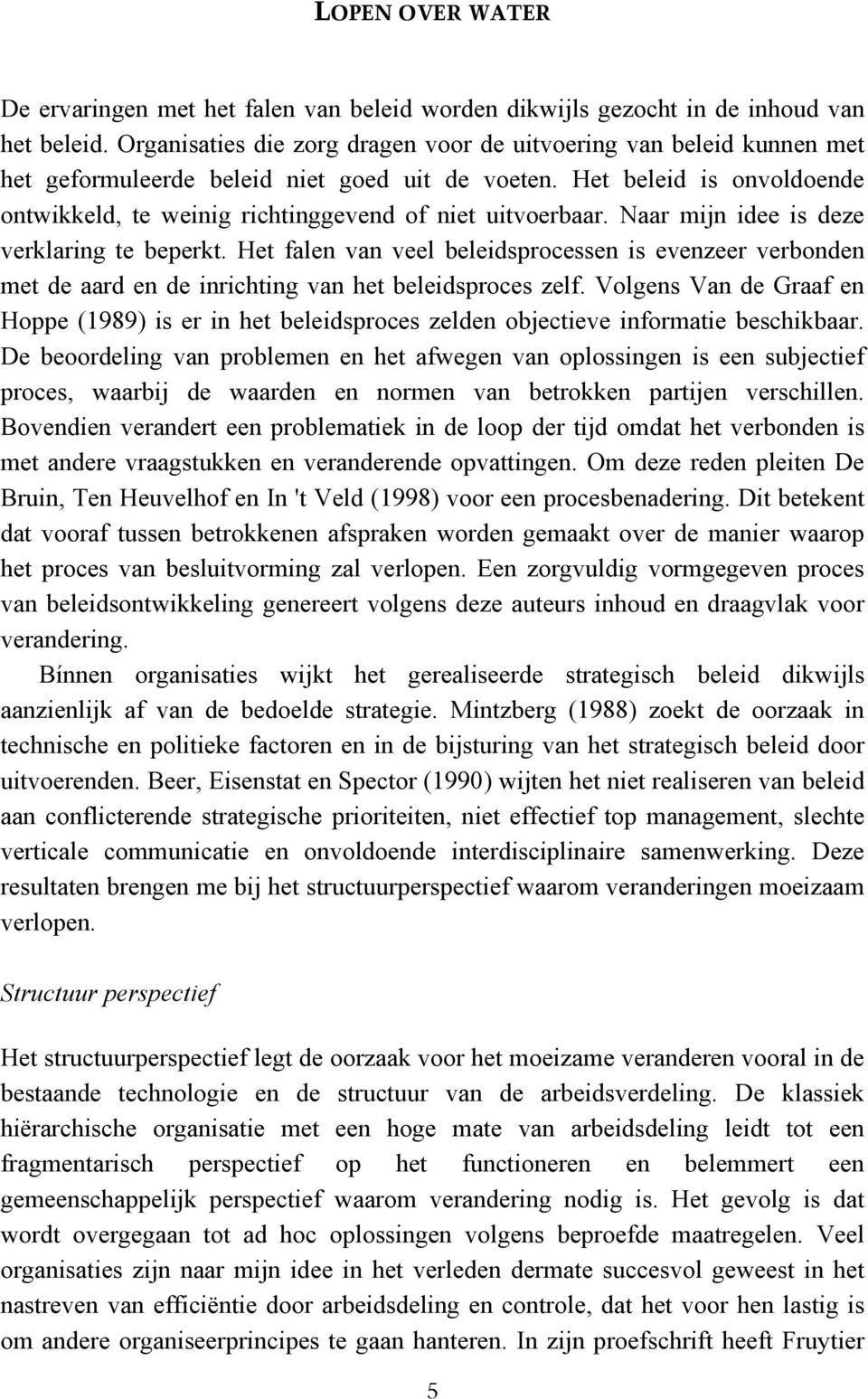 LOPEN OVER WATER

De ervaringen met het falen van beleid worden dikwijls gezocht in de inhoud van het beleid. Organisaties die zorg dragen voor de uitvoering van beleid kunnen met het geformuleerde beleid niet goed uit de voeten. Het beleid is onvoldoende ontwikkeld, te weinig richtinggevend of niet uitvoerbaar. Naar mijn idee is deze verklaring te beperkt. Het falen van veel beleidsprocessen is evenzeer verbonden met de aard en de inrichting van het beleidsproces zelf. Volgens Van de Graaf en Hoppe (1989) is er in het beleidsproces zelden objectieve informatie beschikbaar. De beoordeling van problemen en het afwegen van oplossingen is een subjectief proces, waarbij de waarden en normen van betrokken partijen verschillen. Bovendien verandert een problematiek in de loop der tijd omdat het verbonden is met andere vraagstukken en veranderende opvattingen. Om deze reden pleiten De Bruin, Ten Heuvelhof en In 't Veld (1998) voor een procesbenadering. Dit betekent dat vooraf tussen betrokkenen afspraken worden gemaakt over de manier waarop het proces van besluitvorming zal verlopen. Een zorgvuldig vormgegeven proces van beleidsontwikkeling genereert volgens deze auteurs inhoud en draagvlak voor verandering.

Bínnen organisaties wijkt het gerealiseerde strategisch beleid dikwijls aanzienlijk af van de bedoelde strategie. Mintzberg (1988) zoekt de oorzaak in technische en politieke factoren en in de bijsturing van het strategisch beleid door uitvoerenden. Beer, Eisenstat en Spector (1990) wijten het niet realiseren van beleid aan conflicterende strategische prioriteiten, niet effectief top management, slechte verticale communicatie en onvoldoende interdisciplinaire samenwerking. Deze resultaten brengen me bij het structuurperspectief waarom veranderingen moeizaam verlopen.

Structuur perspectief

Het structuurperspectief legt de oorzaak voor het moeizame veranderen vooral in de bestaande technologie en de structuur van de arbeidsverdeling. De klassiek hiërarchische organisatie met een hoge mate van arbeidsdeling leidt tot een fragmentarisch perspectief op het functioneren en belemmert een gemeenschappelijk perspectief waarom verandering nodig is. Het gevolg is dat wordt overgegaan tot ad hoc oplossingen volgens beproefde maatregelen. Veel organisaties zijn naar mijn idee in het verleden dermate succesvol geweest in het nastreven van efficiëntie door arbeidsdeling en controle, dat het voor hen lastig is om andere organiseerprincipes te gaan hanteren. In zijn proefschrift heeft Fruytier

5